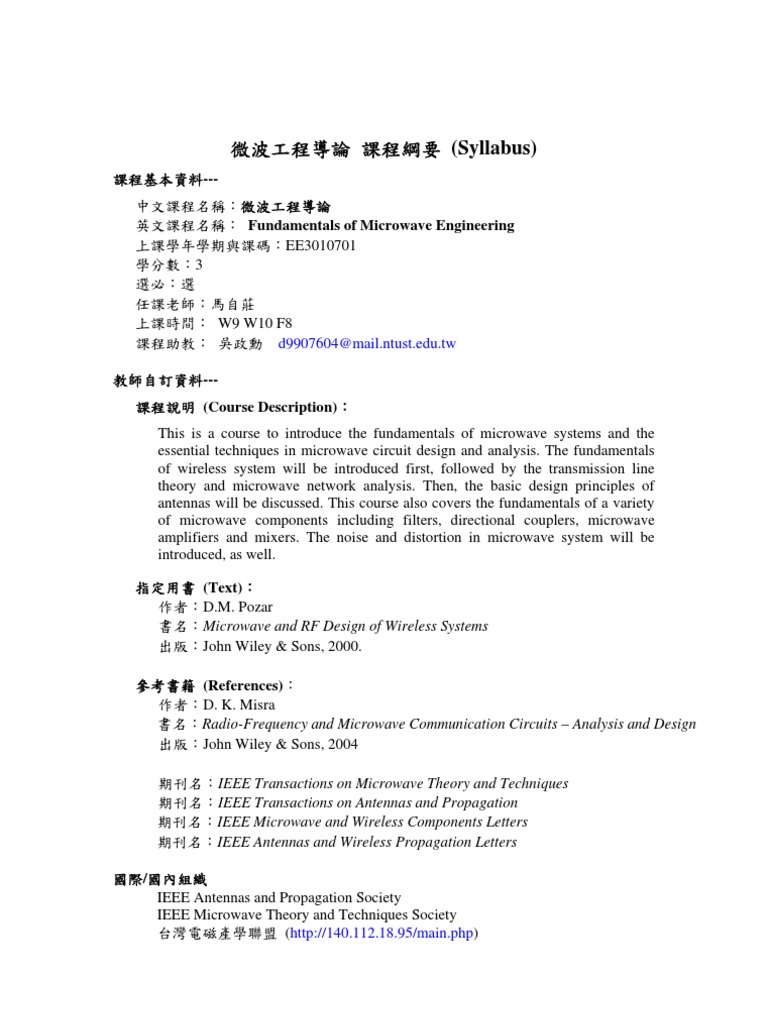 微波工程導論 課程綱要 (Syllabus)

課程基本資料---

中文課程名稱：微波工程導論
英文課程名稱： Fundamentals of Microwave Engineering
上課學年學期與課碼：EE3010701
學分數：3
選必：選
任課老師：馬自莊
上課時間： W9 W10 F8
課程助教： 吳政勳 d9907604@mail.ntust.edu.tw

教師自訂資料---

課程說明 (Course Description)：

This is a course to introduce the fundamentals of microwave systems and the essential techniques in microwave circuit design and analysis. The fundamentals of wireless system will be introduced first, followed by the transmission line theory and microwave network analysis. Then, the basic design principles of antennas will be discussed. This course also covers the fundamentals of a variety of microwave components including filters, directional couplers, microwave amplifiers and mixers. The noise and distortion in microwave system will be introduced, as well.

指定用書 (Text)：
作者：D.M. Pozar
書名：Microwave and RF Design of Wireless Systems
出版：John Wiley & Sons, 2000.

參考書籍 (References)：
作者：D. K. Misra
書名：Radio-Frequency and Microwave Communication Circuits – Analysis and Design
出版：John Wiley & Sons, 2004

期刊名：IEEE Transactions on Microwave Theory and Techniques
期刊名：IEEE Transactions on Antennas and Propagation
期刊名：IEEE Microwave and Wireless Components Letters
期刊名：IEEE Antennas and Wireless Propagation Letters

國際/國內組織
IEEE Antennas and Propagation Society
IEEE Microwave Theory and Techniques Society
台灣電磁產學聯盟 (http://140.112.18.95/main.php)